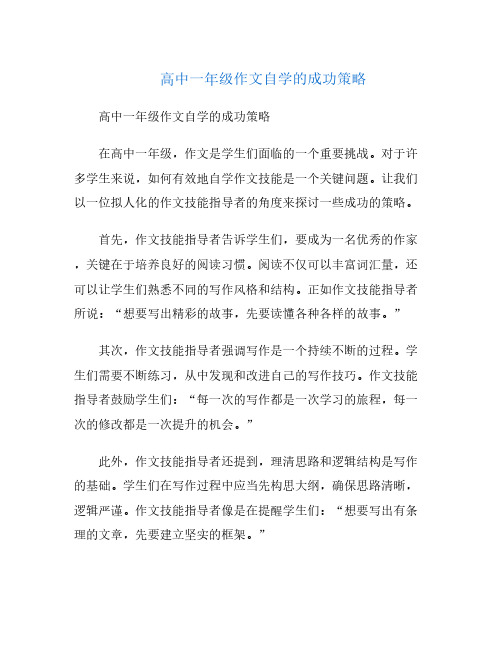 高中一年级作文自学的成功策略

高中一年级作文自学的成功策略

在高中一年级，作文是学生们面临的一个重要挑战。对于许多学生来说，如何有效地自学作文技能是一个关键问题。让我们以一位拟人化的作文技能指导者的角度来探讨一些成功的策略。

首先，作文技能指导者告诉学生们，要成为一名优秀的作家，关键在于培养良好的阅读习惯。阅读不仅可以丰富词汇量，还可以让学生们熟悉不同的写作风格和结构。正如作文技能指导者所说：“想要写出精彩的故事，先要读懂各种各样的故事。”

其次，作文技能指导者强调写作是一个持续不断的过程。学生们需要不断练习，从中发现和改进自己的写作技巧。作文技能指导者鼓励学生们：“每一次的写作都是一次学习的旅程，每一次的修改都是一次提升的机会。”

此外，作文技能指导者还提到，理清思路和逻辑结构是写作的基础。学生们在写作过程中应当先构思大纲，确保思路清晰，逻辑严谨。作文技能指导者像是在提醒学生们：“想要写出有条理的文章，先要建立坚实的框架。”